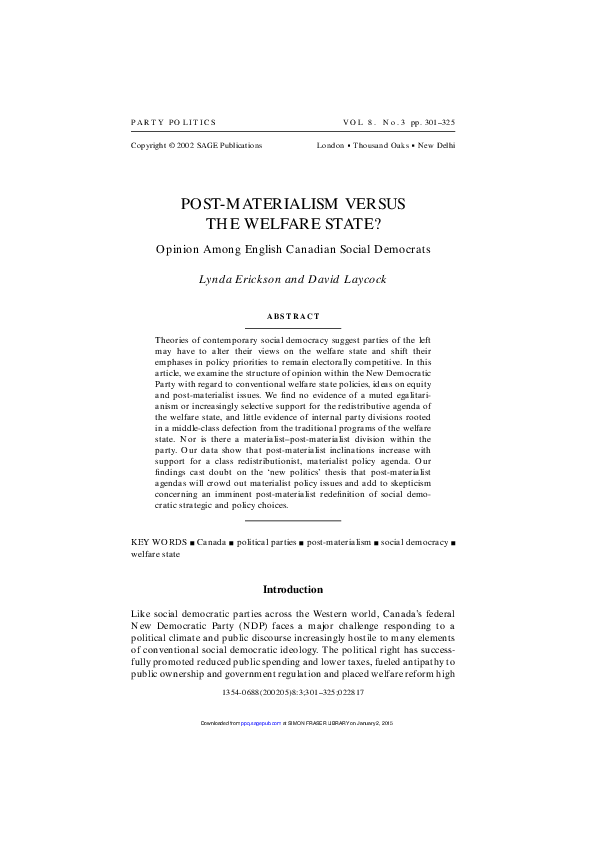 PARTY POLITICS VOL 8. No.3 pp. 301–325

Copyright © 2002 SAGE Publications London • Thousand Oaks • New Delhi

POST-MATERIALISM VERSUS THE WELFARE STATE?

Opinion Among English Canadian Social Democrats

Lynda Erickson and David Laycock

ABSTRACT

Theories of contemporary social democracy suggest parties of the left may have to alter their views on the welfare state and shift their emphases in policy priorities to remain electorally competitive. In this article, we examine the structure of opinion within the New Democratic Party with regard to conventional welfare state policies, ideas on equity and post-materialist issues. We find no evidence of a muted egalitarianism or increasingly selective support for the redistributive agenda of the welfare state, and little evidence of internal party divisions rooted in a middle-class defection from the traditional programs of the welfare state. Nor is there a materialist–post-materialist division within the party. Our data show that post-materialist inclinations increase with support for a class redistributionist, materialist policy agenda. Our findings cast doubt on the 'new politics' thesis that post-materialist agendas will crowd out materialist policy issues and add to skepticism concerning an imminent post-materialist redefinition of social democratic strategic and policy choices.

KEY WORDS ■ Canada ■ political parties ■ post-materialism ■ social democracy ■ welfare state

Introduction

Like social democratic parties across the Western world, Canada's federal New Democratic Party (NDP) faces a major challenge responding to a political climate and public discourse increasingly hostile to many elements of conventional social democratic ideology. The political right has successfully promoted reduced public spending and lower taxes, fueled antipathy to public ownership and government regulation and placed welfare reform high

1354-0688(200205)8:3;301–325;022817

Downloaded from ppq.sagepub.com at SIMON FRASER LIBRARY on January 2, 2015